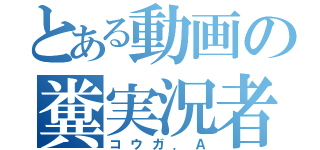 とある動画の
糞実況者
コウガ，A